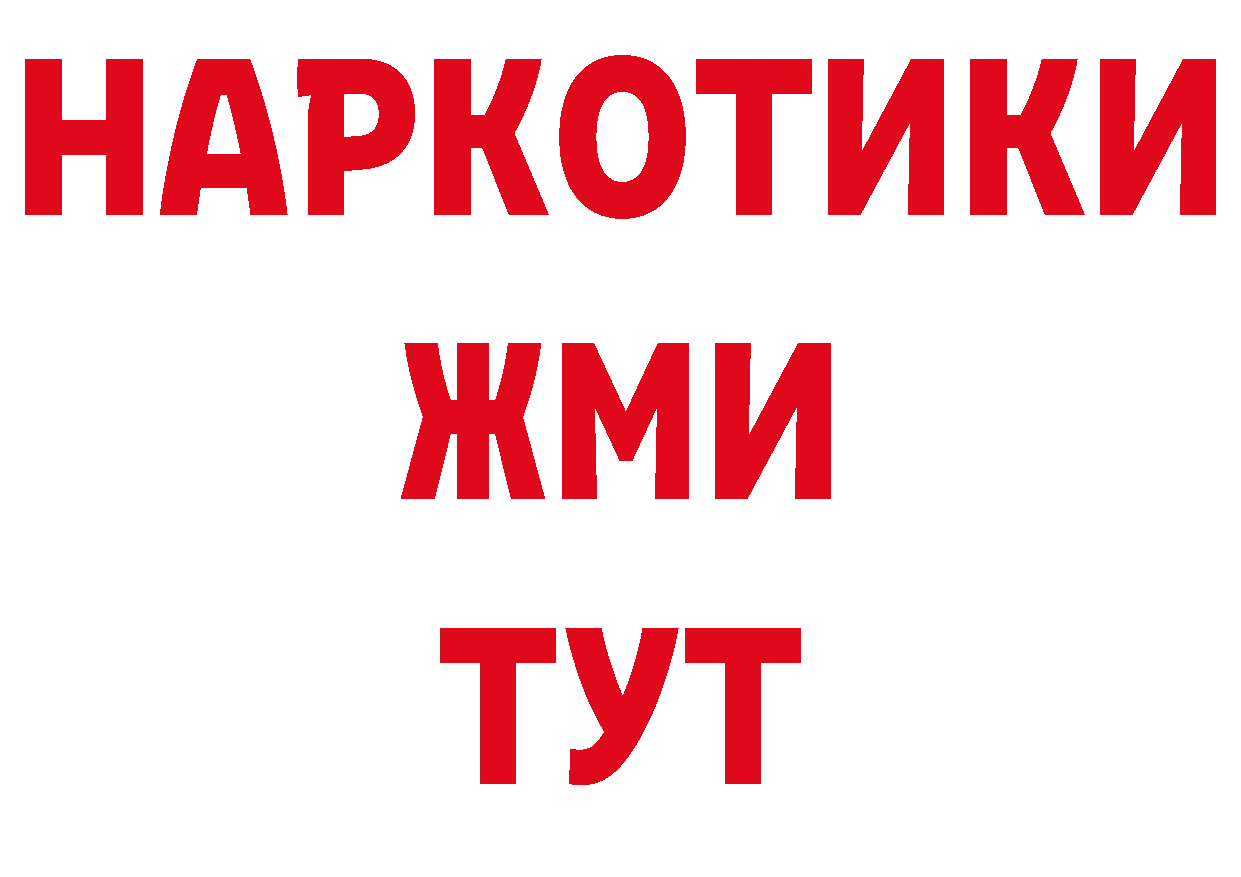 НАРКОТИКИ
ЖМИ
ТУТ